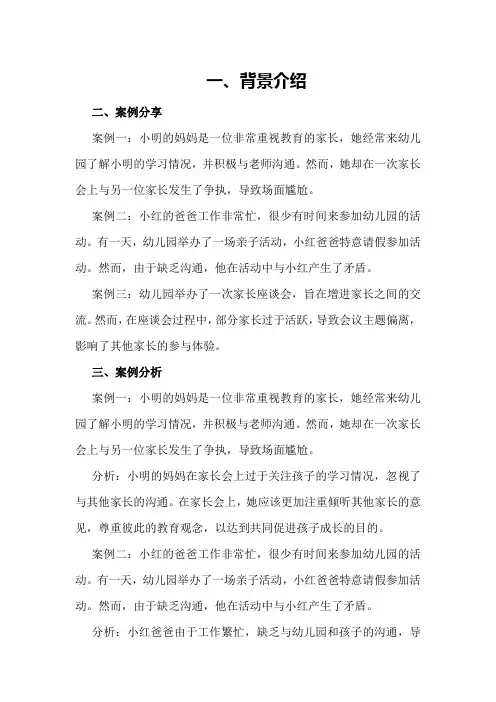 一、背景介绍

二、案例分享

案例一：小明的妈妈是一位非常重视教育的家长，她经常来幼儿园了解小明的学习情况，并积极与老师沟通。然而，她却在一次家长会上与另一位家长发生了争执，导致场面尴尬。

案例二：小红的爸爸工作非常忙，很少有时间来参加幼儿园的活动。有一天，幼儿园举办了一场亲子活动，小红爸爸特意请假参加活动。然而，由于缺乏沟通，他在活动中与小红产生了矛盾。

案例三：幼儿园举办了一次家长座谈会，旨在增进家长之间的交流。然而，在座谈会过程中，部分家长过于活跃，导致会议主题偏离，影响了其他家长的参与体验。

三、案例分析

案例一：小明的妈妈是一位非常重视教育的家长，她经常来幼儿园了解小明的学习情况，并积极与老师沟通。然而，她却在一次家长会上与另一位家长发生了争执，导致场面尴尬。

分析：小明的妈妈在家长会上过于关注孩子的学习情况，忽视了与其他家长的沟通。在家长会上，她应该更加注重倾听其他家长的意见，尊重彼此的教育观念，以达到共同促进孩子成长的目的。

案例二：小红的爸爸工作非常忙，很少有时间来参加幼儿园的活动。有一天，幼儿园举办了一场亲子活动，小红爸爸特意请假参加活动。然而，由于缺乏沟通，他在活动中与小红产生了矛盾。

分析：小红爸爸由于工作繁忙，缺乏与幼儿园和孩子的沟通，导